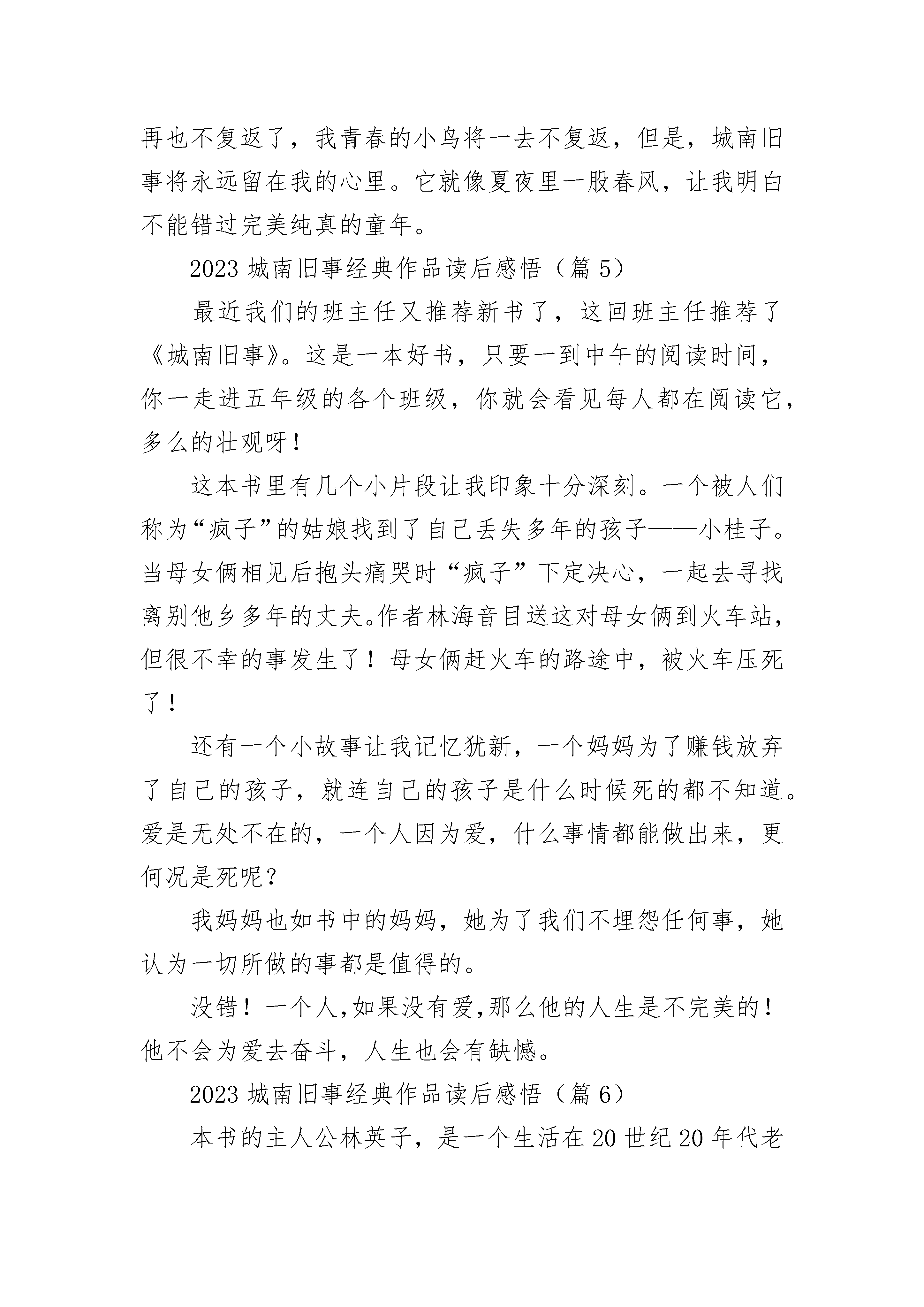 再也不复返了，我青春的小鸟将一去不复返，但是，城南旧事将永远留在我的心里。它就像夏夜里一股春风，让我明白不能错过完美纯真的童年。

2023 城南旧事经典作品读后感悟（篇 5）

最近我们的班主任又推荐新书了，这回班主任推荐了《城南旧事》。这是一本好书，只要一到中午的阅读时间，你一走进五年级的各个班级，你就会看见每人都在阅读它，多么的壮观呀！

这本书里有几个小片段让我印象十分深刻。一个被人们称为“疯子”的姑娘找到了自己丢失多年的孩子——小桂子。当母女俩相见后抱头痛哭时“疯子”下定决心，一起去寻找离别他乡多年的丈夫。作者林海音目送这对母女俩到火车站，但很不幸的事发生了！母女俩赶火车的路途中，被火车压死了！

还有一个小故事让我记忆犹新，一个妈妈为了赚钱放弃了自己的孩子，就连自己的孩子是什么时候死的都不知道。爱是无处不在的，一个人因为爱，什么事情都能做出来，更何况是死呢？

我妈妈也如书中的妈妈，她为了我们不埋怨任何事，她认为一切所做的事都是值得的。

没错！一个人,如果没有爱,那么他的人生是不完美的！他不会为爱去奋斗，人生也会有缺憾。

2023 城南旧事经典作品读后感悟（篇 6）

本书的主人公林英子，是一个生活在 20 世纪 20 年代老